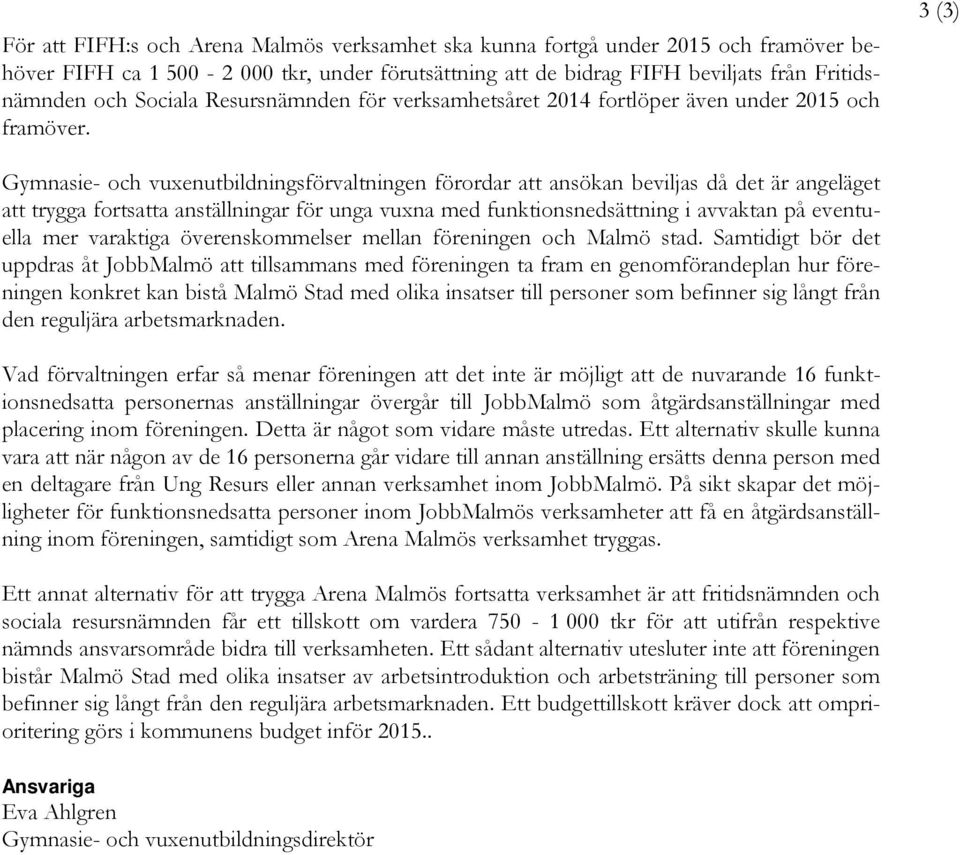 3 (3)

För att FIFH:s och Arena Malmös verksamhet ska kunna fortgå under 2015 och framöver behöver FIFH ca 1 500 - 2 000 tkr, under förutsättning att de bidrag FIFH beviljats från Fritidsnämnden och Sociala Resursnämnden för verksamhetsåret 2014 fortlöper även under 2015 och framöver.

Gymnasie- och vuxenutbildningsförvaltningen förordar att ansökan beviljas då det är angeläget att trygga fortsatta anställningar för unga vuxna med funktionsnedsättning i avvaktan på eventuella mer varaktiga överenskommelser mellan föreningen och Malmö stad. Samtidigt bör det uppdras åt JobbMalmö att tillsammans med föreningen ta fram en genomförandeplan hur föreningen konkret kan bistå Malmö Stad med olika insatser till personer som befinner sig långt från den reguljära arbetsmarknaden.

Vad förvaltningen erfar så menar föreningen att det inte är möjligt att de nuvarande 16 funktionsnedsatta personernas anställningar övergår till JobbMalmö som åtgärdsanställningar med placering inom föreningen. Detta är något som vidare måste utredas. Ett alternativ skulle kunna vara att när någon av de 16 personerna går vidare till annan anställning ersätts denna person med en deltagare från Ung Resurs eller annan verksamhet inom JobbMalmö. På sikt skapar det möjligheter för funktionsnedsatta personer inom JobbMalmös verksamheter att få en åtgärdsanställning inom föreningen, samtidigt som Arena Malmös verksamhet tryggas.

Ett annat alternativ för att trygga Arena Malmös fortsatta verksamhet är att fritidsnämnden och sociala resursnämnden får ett tillskott om vardera 750 - 1 000 tkr för att utifrån respektive nämnds ansvarsområde bidra till verksamheten. Ett sådant alternativ utesluter inte att föreningen bistår Malmö Stad med olika insatser av arbetsintroduktion och arbetsträning till personer som befinner sig långt från den reguljära arbetsmarknaden. Ett budgettillskott kräver dock att omprioritering görs i kommunens budget inför 2015..

Ansvariga
Eva Ahlgren
Gymnasie- och vuxenutbildningsdirektör